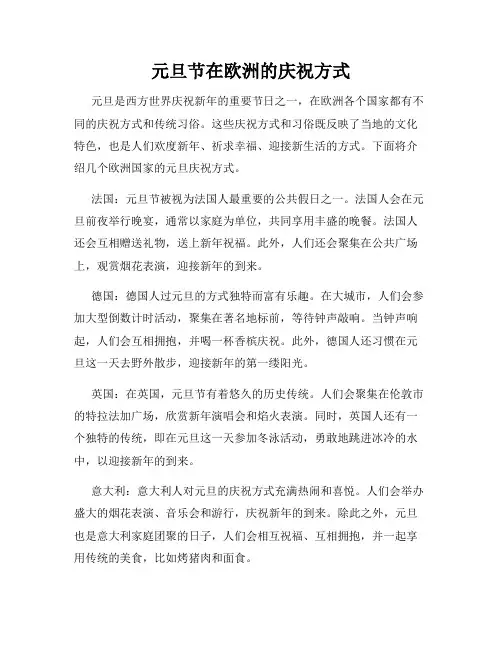 元旦节在欧洲的庆祝方式

元旦是西方世界庆祝新年的重要节日之一，在欧洲各个国家都有不同的庆祝方式和传统习俗。这些庆祝方式和习俗既反映了当地的文化特色，也是人们欢度新年、祈求幸福、迎接新生活的方式。下面将介绍几个欧洲国家的元旦庆祝方式。

法国：元旦节被视为法国人最重要的公共假日之一。法国人会在元旦前夜举行晚宴，通常以家庭为单位，共同享用丰盛的晚餐。法国人还会互相赠送礼物，送上新年祝福。此外，人们还会聚集在公共广场上，观赏烟花表演，迎接新年的到来。

德国：德国人过元旦的方式独特而富有乐趣。在大城市，人们会参加大型倒数计时活动，聚集在著名地标前，等待钟声敲响。当钟声响起，人们会互相拥抱，并喝一杯香槟庆祝。此外，德国人还习惯在元旦这一天去野外散步，迎接新年的第一缕阳光。

英国：在英国，元旦节有着悠久的历史传统。人们会聚集在伦敦市的特拉法加广场，欣赏新年演唱会和焰火表演。同时，英国人还有一个独特的传统，即在元旦这一天参加冬泳活动，勇敢地跳进冰冷的水中，以迎接新年的到来。

意大利：意大利人对元旦的庆祝方式充满热闹和喜悦。人们会举办盛大的烟花表演、音乐会和游行，庆祝新年的到来。除此之外，元旦也是意大利家庭团聚的日子，人们会相互祝福、互相拥抱，并一起享用传统的美食，比如烤猪肉和面食。